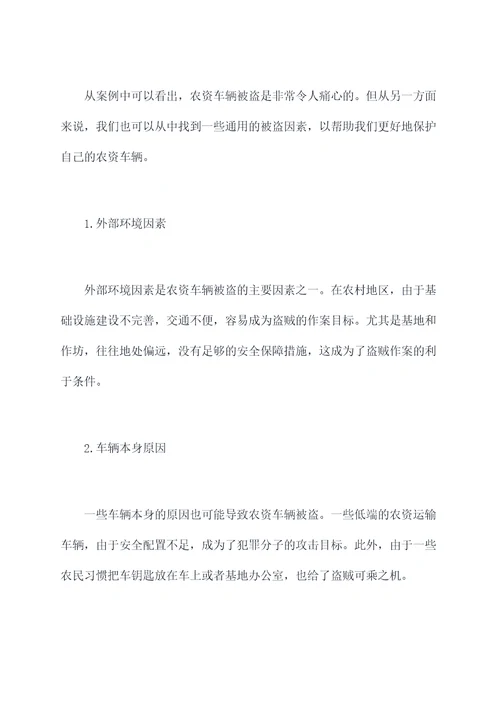 从案例中可以看出，农资车辆被盗是非常令人痛心的。但从另一方面来说，我们也可以从中找到一些通用的被盗因素，以帮助我们更好地保护自己的农资车辆。

1.外部环境因素

外部环境因素是农资车辆被盗的主要因素之一。在农村地区，由于基础设施建设不完善，交通不便，容易成为盗贼的作案目标。尤其是基地和作坊，往往地处偏远，没有足够的安全保障措施，这成为了盗贼作案的利于条件。

2.车辆本身原因

一些车辆本身的原因也可能导致农资车辆被盗。一些低端的农资运输车辆，由于安全配置不足，成为了犯罪分子的攻击目标。此外，由于一些农民习惯把车钥匙放在车上或者基地办公室，也给了盗贼可乘之机。